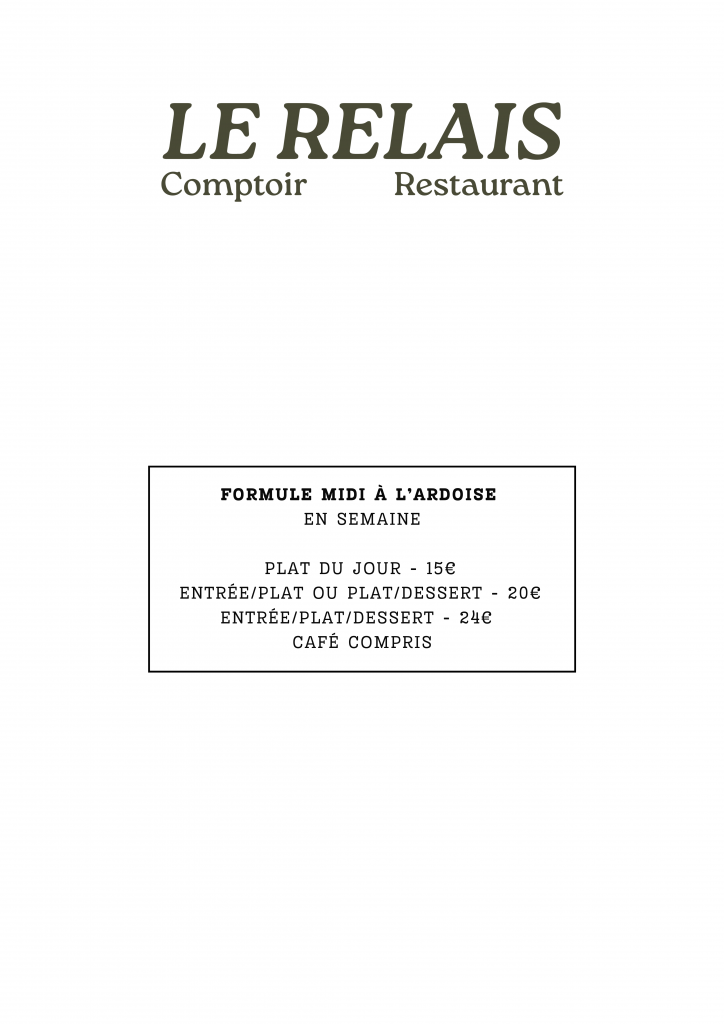 LE RELAIS
Comptoir Restaurant

FORMULE MIDI À L'ARDOISE
EN SEMAINE

PLAT DU JOUR - 15€
ENTRÉE/PLAT OU PLAT/DESSERT - 20€
ENTRÉE/PLAT/DESSERT - 24€
CAFÉ COMPRIS